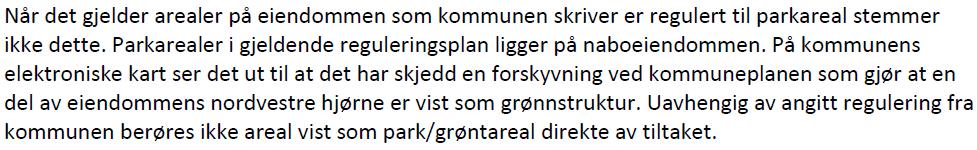 Når det gjelder arealer på eiendommen som kommunen skriver er regulert til parkareal stemmer ikke dette. Parkarealer i gjeldende reguleringsplan ligger på naboeiendommen. På kommunens elektroniske kart ser det ut til at det har skjedd en forskyvning ved kommuneplanen som gjør at en del av eiendommens nordvestre hjørne er vist som grønnstruktur. Uavhengig av angitt regulering fra kommunen berøres ikke areal vist som park/grøntareal direkte av tiltaket.